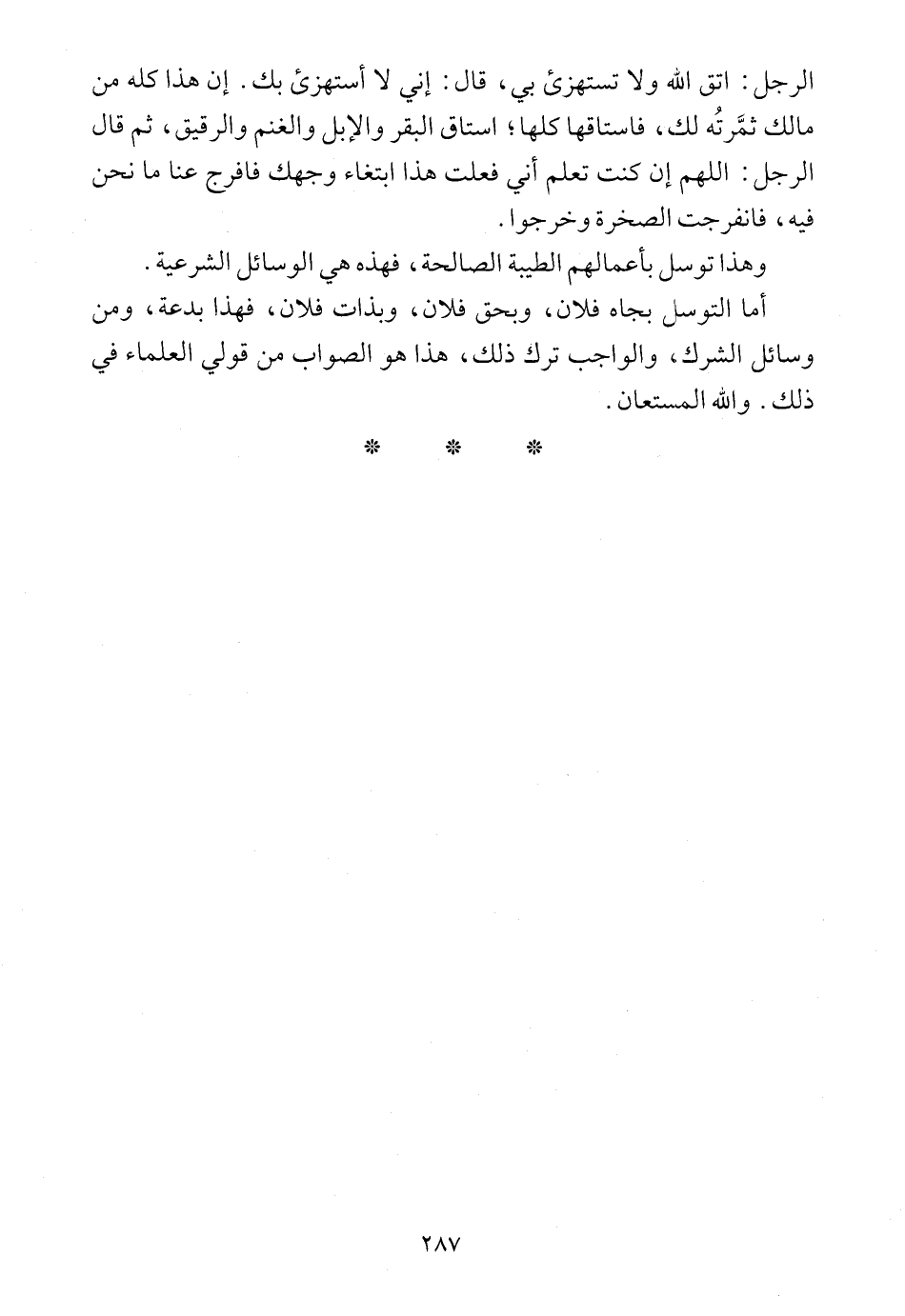 الرجل: اتق الله ولا تستهزئ بي، قال: إني لا أستهزئ بك. إن هذا كله من مالك ثمَّرتُه لك، فاستاقها كلها؛ استاق البقر والإبل والغنم والرقيق، ثم قال الرجل: اللهم إن كنت تعلم أني فعلت هذا ابتغاء وجهك فافرج عنا ما نحن فيه، فانفرجت الصخرة وخرجوا.

وهذا توسل بأعمالهم الطيبة الصالحة، فهذه هي الوسائل الشرعية.

أما التوسل بجاه فلان، وبحق فلان، وبذات فلان، فهذا بدعة، ومن وسائل الشرك، والواجب ترك ذلك، هذا هو الصواب من قولي العلماء في ذلك. والله المستعان.

* * *

٢٨٧